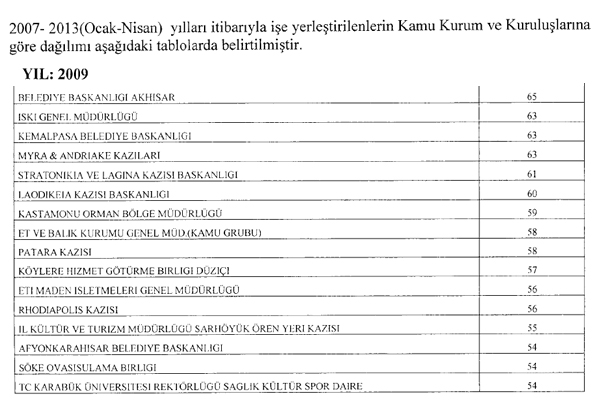 2007- 2013(Ocak-Nisan) yılları itibarıyla işe yerleştirilenlerin Kamu Kurum ve Kuruluşlarına göre dağılımı aşağıdaki tablolarda belirtilmiştir.

YIL: 2009

| | |
|---|---|
| BELEDIYE BASKANLIGI AKHISAR | 65 |
| ISKI GENEL MÜDÜRLÜGÜ | 63 |
| KEMALPASA BELEDIYE BASKANLIGI | 63 |
| MYRA & ANDRIAKE KAZILARI | 63 |
| STRATONIKIA VE LAGINA KAZISI BASKANLIGI | 61 |
| LAODIKEIA KAZISI BASKANLIGI | 60 |
| KASTAMONU ORMAN BÖLGE MÜDÜRLÜGÜ | 59 |
| ET VE BALIK KURUMU GENEL MÜD.(KAMU GRUBU) | 58 |
| PATARA KAZISI | 58 |
| KÖYLERE HIZMET GÖTÜRME BIRLIGI DÜZIÇI | 57 |
| ETI MADEN ISLETMELERI GENEL MÜDÜRLÜGÜ | 56 |
| RHODIAPOLIS KAZISI | 56 |
| IL KÜLTÜR VE TURIZM MÜDÜRLÜGÜ SARHÖYÜK ÖREN YERI KAZISI | 55 |
| AFYONKARAHISAR BELEDIYE BASKANLIGI | 54 |
| SÖKE OVASISULAMA BIRLIGI | 54 |
| TC KARABÜK ÜNIVERSITESI REKTÖRLÜGÜ SAGLIK KÜLTÜR SPOR DAIRE | 54 |